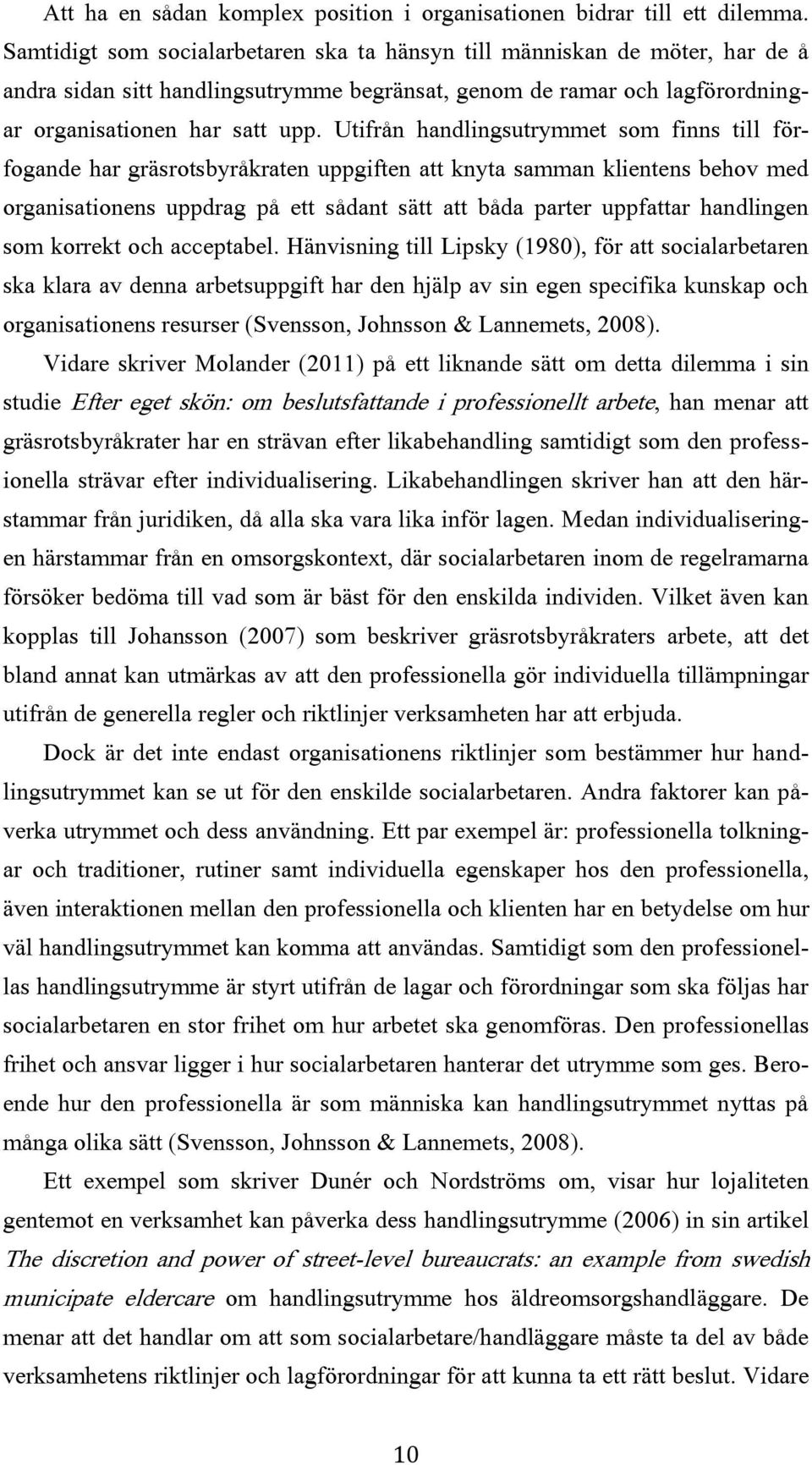 Att ha en sådan komplex position i organisationen bidrar till ett dilemma. Samtidigt som socialarbetaren ska ta hänsyn till människan de möter, har de å andra sidan sitt handlingsutrymme begränsat, genom de ramar och lagförordningar organisationen har satt upp. Utifrån handlingsutrymmet som finns till förfogande har gräsrotsbyråkraten uppgiften att knyta samman klientens behov med organisationens uppdrag på ett sådant sätt att båda parter uppfattar handlingen som korrekt och acceptabel. Hänvisning till Lipsky (1980), för att socialarbetaren ska klara av denna arbetsuppgift har den hjälp av sin egen specifika kunskap och organisationens resurser (Svensson, Johnsson & Lannemets, 2008).

Vidare skriver Molander (2011) på ett liknande sätt om detta dilemma i sin studie Efter eget skön: om beslutsfattande i professionellt arbete, han menar att gräsrotsbyråkrater har en strävan efter likabehandling samtidigt som den professionella strävar efter individualisering. Likabehandlingen skriver han att den härstammar från juridiken, då alla ska vara lika inför lagen. Medan individualiseringen härstammar från en omsorgskontext, där socialarbetaren inom de regelramarna försöker bedöma till vad som är bäst för den enskilda individen. Vilket även kan kopplas till Johansson (2007) som beskriver gräsrotsbyråkraters arbete, att det bland annat kan utmärkas av att den professionella gör individuella tillämpningar utifrån de generella regler och riktlinjer verksamheten har att erbjuda.

Dock är det inte endast organisationens riktlinjer som bestämmer hur handlingsutrymmet kan se ut för den enskilde socialarbetaren. Andra faktorer kan påverka utrymmet och dess användning. Ett par exempel är: professionella tolkningar och traditioner, rutiner samt individuella egenskaper hos den professionella, även interaktionen mellan den professionella och klienten har en betydelse om hur väl handlingsutrymmet kan komma att användas. Samtidigt som den professionellas handlingsutrymme är styrt utifrån de lagar och förordningar som ska följas har socialarbetaren en stor frihet om hur arbetet ska genomföras. Den professionellas frihet och ansvar ligger i hur socialarbetaren hanterar det utrymme som ges. Beroende hur den professionella är som människa kan handlingsutrymmet nyttas på många olika sätt (Svensson, Johnsson & Lannemets, 2008).

Ett exempel som skriver Dunér och Nordströms om, visar hur lojaliteten gentemot en verksamhet kan påverka dess handlingsutrymme (2006) in sin artikel The discretion and power of street-level bureaucrats: an example from swedish municipate eldercare om handlingsutrymme hos äldreomsorgshandläggare. De menar att det handlar om att som socialarbetare/handläggare måste ta del av både verksamhetens riktlinjer och lagförordningar för att kunna ta ett rätt beslut. Vidare

10